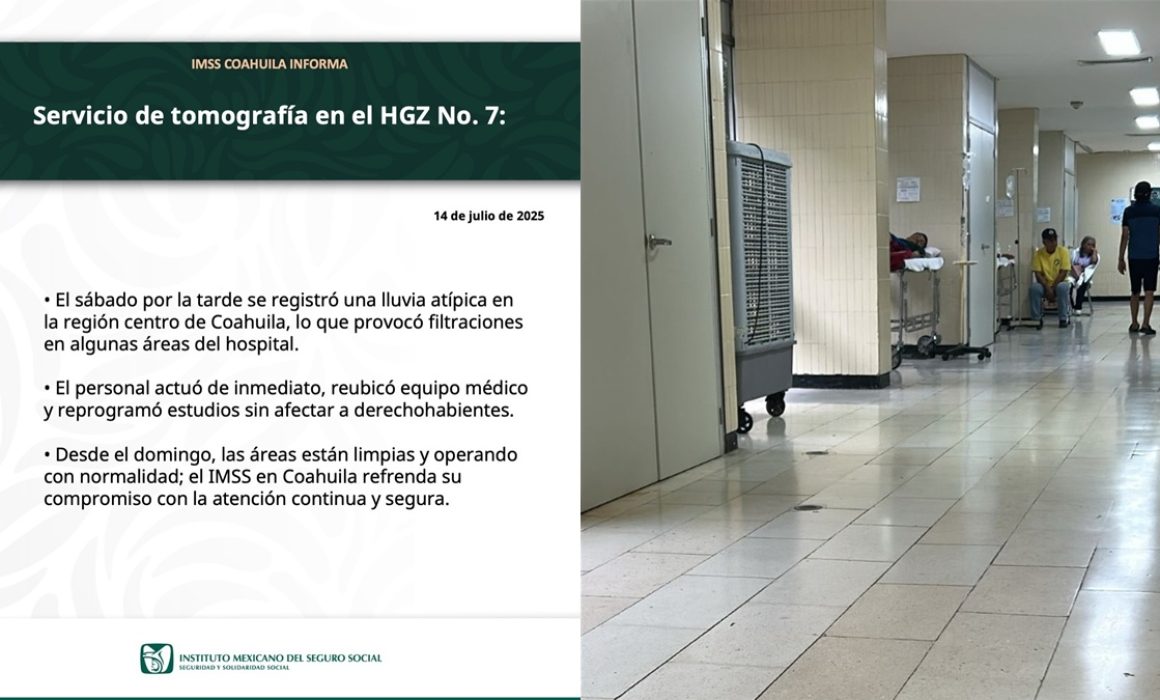 IMSS COAHUILA INFORMA

Servicio de tomografía en el HGZ No. 7:

14 de julio de 2025

• El sábado por la tarde se registró una lluvia atípica en la región centro de Coahuila, lo que provocó filtraciones en algunas áreas del hospital.

• El personal actuó de inmediato, reubicó equipo médico y reprogramó estudios sin afectar a derechohabientes.

• Desde el domingo, las áreas están limpias y operando con normalidad; el IMSS en Coahuila refrenda su compromiso con la atención continua y segura.

INSTITUTO MEXICANO DEL SEGURO SOCIAL
SEGURIDAD Y SOLIDARIDAD SOCIAL